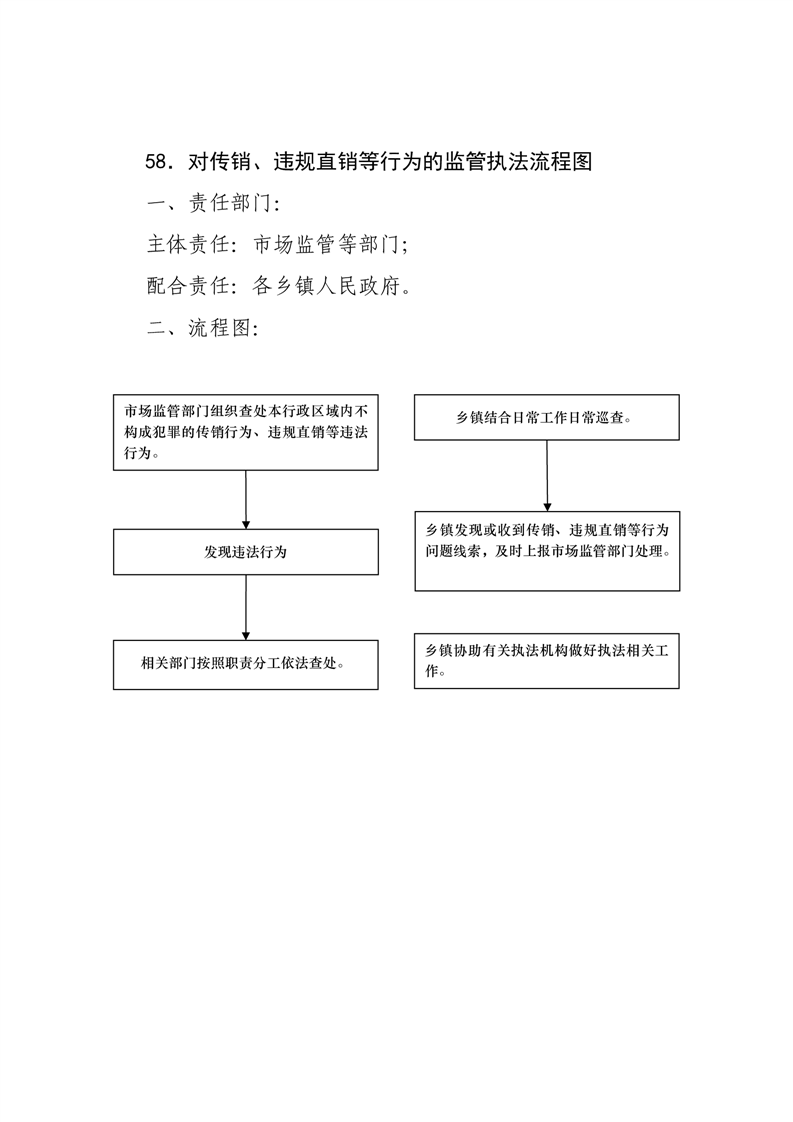 58.对传销、违规直销等行为的监管执法流程图

一、责任部门:

主体责任:市场监管等部门;

配合责任:各乡镇人民政府。

二、流程图:

市场监管部门组织查处本行政区域内不构成犯罪的传销行为、违规直销等违法行为。

发现违法行为

相关部门按照职责分工依法查处。

乡镇结合日常工作日常巡查。

乡镇发现或收到传销、违规直销等行为问题线索,及时上报市场监管部门处理。

乡镇协助有关执法机构做好执法相关工作。